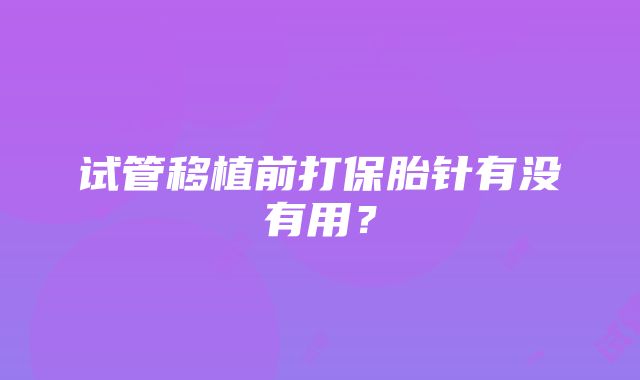 试管移植前打保胎针有没有用？